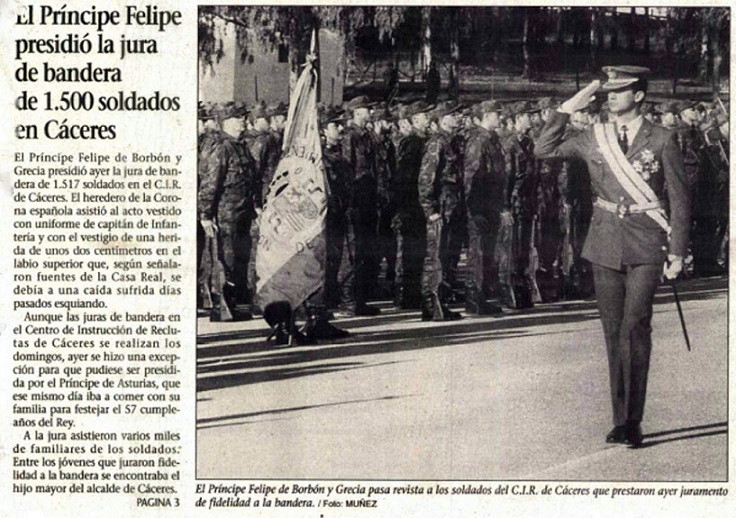 El Príncipe Felipe presidió la jura de bandera de 1.500 soldados en Cáceres

El Príncipe Felipe de Borbón y Grecia presidió ayer la jura de bandera de 1.517 soldados en el C.I.R. de Cáceres. El heredero de la Corona española asistió al acto vestido con uniforme de capitán de Infantería y con el vestigio de una herida de unos dos centímetros en el labio superior que, según señalaron fuentes de la Casa Real, se debía a una caída sufrida días pasados esquiando.

Aunque las juras de bandera en el Centro de Instrucción de Reclutas de Cáceres se realizan los domingos, ayer se hizo una excepción para que pudiese ser presidida por el Príncipe de Asturias, que ese mismo día iba a comer con su familia para festejar el 57 cumpleaños del Rey.

A la jura asistieron varios miles de familiares de los soldados. Entre los jóvenes que juraron fidelidad a la bandera se encontraba el hijo mayor del alcalde de Cáceres.

PAGINA 3

El Príncipe Felipe de Borbón y Grecia pasa revista a los soldados del C.I.R. de Cáceres que prestaron ayer juramento de fidelidad a la bandera. / Foto: MUÑEZ